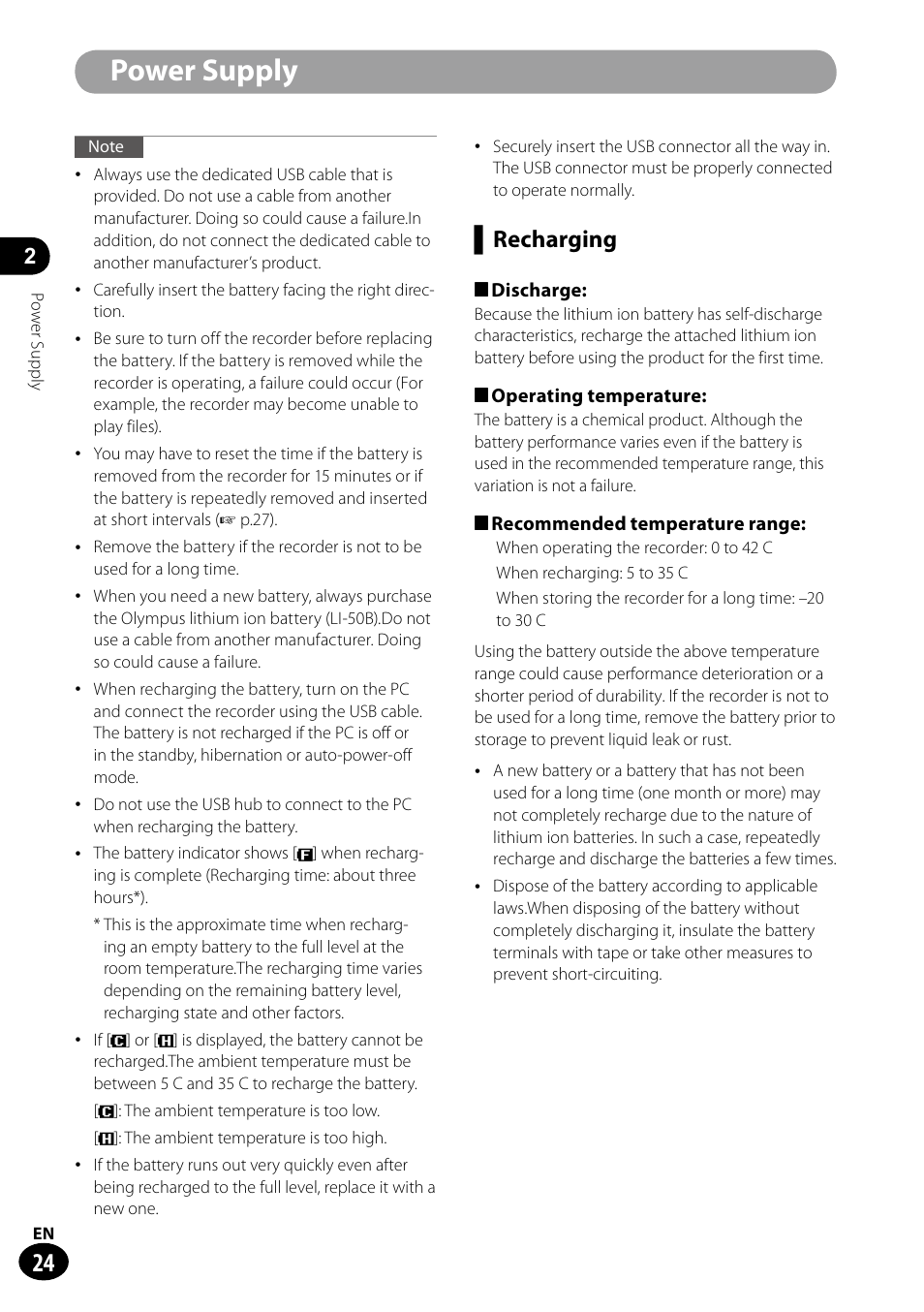 Power Supply

2

Power Supply

Note

• Always use the dedicated USB cable that is provided. Do not use a cable from another manufacturer. Doing so could cause a failure.In addition, do not connect the dedicated cable to another manufacturer's product.

• Carefully insert the battery facing the right direction.

• Be sure to turn off the recorder before replacing the battery. If the battery is removed while the recorder is operating, a failure could occur (For example, the recorder may become unable to play files).

• You may have to reset the time if the battery is removed from the recorder for 15 minutes or if the battery is repeatedly removed and inserted at short intervals (☞ p.27).

• Remove the battery if the recorder is not to be used for a long time.

• When you need a new battery, always purchase the Olympus lithium ion battery (LI-50B).Do not use a cable from another manufacturer. Doing so could cause a failure.

• When recharging the battery, turn on the PC and connect the recorder using the USB cable. The battery is not recharged if the PC is off or in the standby, hibernation or auto-power-off mode.

• Do not use the USB hub to connect to the PC when recharging the battery.

• The battery indicator shows [F] when recharging is complete (Recharging time: about three hours*).

* This is the approximate time when recharging an empty battery to the full level at the room temperature.The recharging time varies depending on the remaining battery level, recharging state and other factors.

• If [C] or [H] is displayed, the battery cannot be recharged.The ambient temperature must be between 5 C and 35 C to recharge the battery.

[C]: The ambient temperature is too low.

[H]: The ambient temperature is too high.

• If the battery runs out very quickly even after being recharged to the full level, replace it with a new one.

• Securely insert the USB connector all the way in. The USB connector must be properly connected to operate normally.

Recharging

Discharge:
Because the lithium ion battery has self-discharge characteristics, recharge the attached lithium ion battery before using the product for the first time.

Operating temperature:
The battery is a chemical product. Although the battery performance varies even if the battery is used in the recommended temperature range, this variation is not a failure.

Recommended temperature range:
When operating the recorder: 0 to 42 C
When recharging: 5 to 35 C
When storing the recorder for a long time: –20 to 30 C

Using the battery outside the above temperature range could cause performance deterioration or a shorter period of durability. If the recorder is not to be used for a long time, remove the battery prior to storage to prevent liquid leak or rust.

• A new battery or a battery that has not been used for a long time (one month or more) may not completely recharge due to the nature of lithium ion batteries. In such a case, repeatedly recharge and discharge the batteries a few times.

• Dispose of the battery according to applicable laws.When disposing of the battery without completely discharging it, insulate the battery terminals with tape or take other measures to prevent short-circuiting.

EN
24